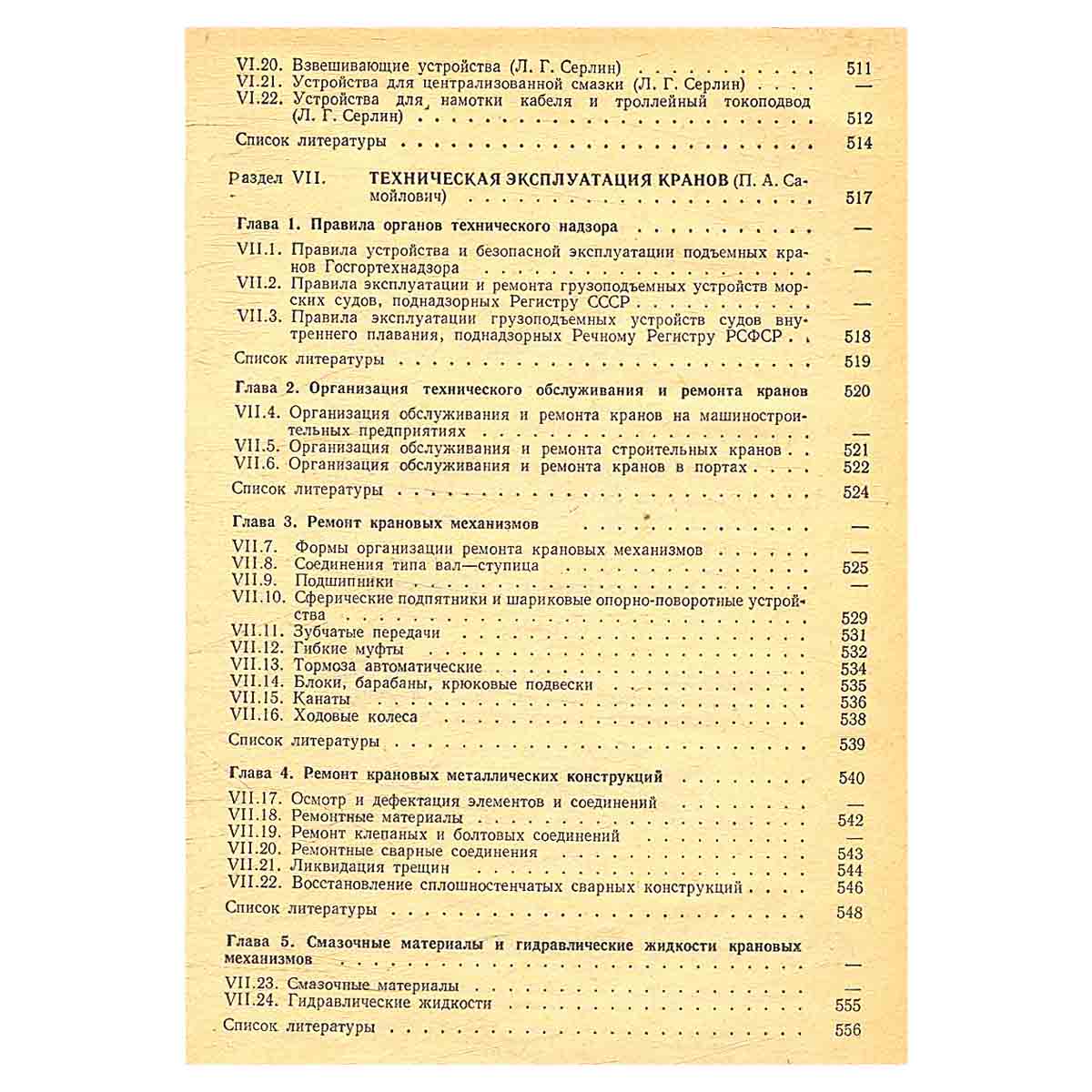 VI.20. Взвешивающие устройства (Л. Г. Серлин) 511
VI.21. Устройства для централизованной смазки (Л. Г. Серлин) —
VI.22. Устройства для намотки кабеля и троллейный токоподвод (Л. Г. Серлин) 512

Список литературы 514

Раздел VII. ТЕХНИЧЕСКАЯ ЭКСПЛУАТАЦИЯ КРАНОВ (П. А. Самойлович) 517

Глава 1. Правила органов технического надзора —

VII.1. Правила устройства и безопасной эксплуатации подъемных кранов Госгортехнадзора —
VII.2. Правила эксплуатации и ремонта грузоподъемных устройств морских судов, поднадзорных Регистру СССР —
VII.3. Правила эксплуатации грузоподъемных устройств судов внутреннего плавания, поднадзорных Речному Регистру РСФСР 518

Список литературы 519

Глава 2. Организация технического обслуживания и ремонта кранов 520

VII.4. Организация обслуживания и ремонта кранов на машиностроительных предприятиях —
VII.5. Организация обслуживания и ремонта строительных кранов 521
VII.6. Организация обслуживания и ремонта кранов в портах 522

Список литературы 524

Глава 3. Ремонт крановых механизмов —

VII.7. Формы организации ремонта крановых механизмов —
VII.8. Соединения типа вал—ступица 525
VII.9. Подшипники —
VII.10. Сферические подпятники и шариковые опорно-поворотные устройства 529
VII.11. Зубчатые передачи 531
VII.12. Гибкие муфты 532
VII.13. Тормоза автоматические 534
VII.14. Блоки, барабаны, крюковые подвески 535
VII.15. Канаты 536
VII.16. Ходовые колеса 538

Список литературы 539

Глава 4. Ремонт крановых металлических конструкций 540

VII.17. Осмотр и дефектация элементов и соединений —
VII.18. Ремонтные материалы 542
VII.19. Ремонт клепаных и болтовых соединений —
VII.20. Ремонтные сварные соединения 543
VII.21. Ликвидация трещин 544
VII.22. Восстановление сплошностенчатых сварных конструкций 546

Список литературы 548

Глава 5. Смазочные материалы и гидравлические жидкости крановых механизмов —

VII.23. Смазочные материалы —
VII.24. Гидравлические жидкости 555

Список литературы 556